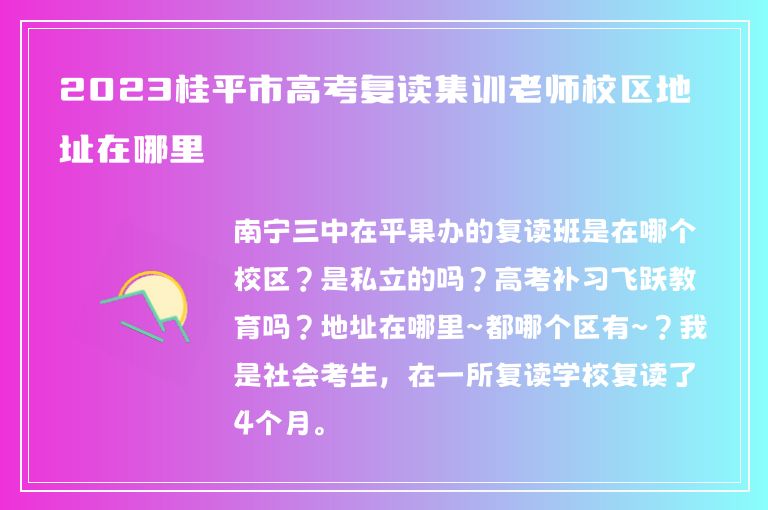 2023桂平市高考复读集训老师校区地址在哪里

南宁三中在平果办的复读班是在哪个校区？是私立的吗？高考补习飞跃教育吗？地址在哪里~都哪个区有~？我是社会考生，在一所复读学校复读了4个月。